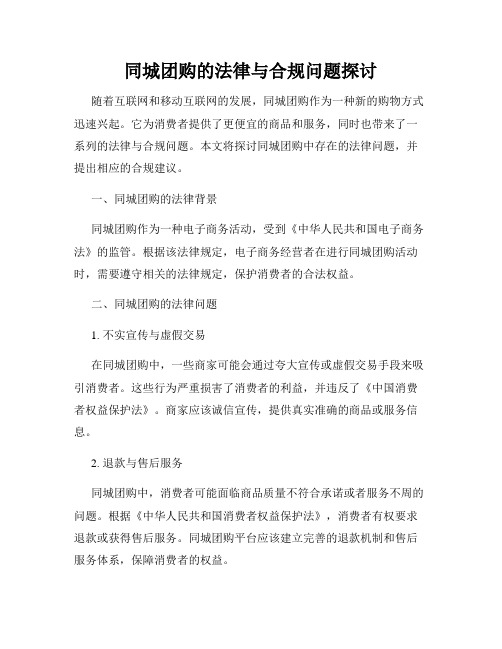 同城团购的法律与合规问题探讨

随着互联网和移动互联网的发展，同城团购作为一种新的购物方式迅速兴起。它为消费者提供了更便宜的商品和服务，同时也带来了一系列的法律与合规问题。本文将探讨同城团购中存在的法律问题，并提出相应的合规建议。

一、同城团购的法律背景

同城团购作为一种电子商务活动，受到《中华人民共和国电子商务法》的监管。根据该法律规定，电子商务经营者在进行同城团购活动时，需要遵守相关的法律规定，保护消费者的合法权益。

二、同城团购的法律问题

1. 不实宣传与虚假交易

在同城团购中，一些商家可能会通过夸大宣传或虚假交易手段来吸引消费者。这些行为严重损害了消费者的利益，并违反了《中国消费者权益保护法》。商家应该诚信宣传，提供真实准确的商品或服务信息。

2. 退款与售后服务

同城团购中，消费者可能面临商品质量不符合承诺或者服务不周的问题。根据《中华人民共和国消费者权益保护法》，消费者有权要求退款或获得售后服务。同城团购平台应该建立完善的退款机制和售后服务体系，保障消费者的权益。